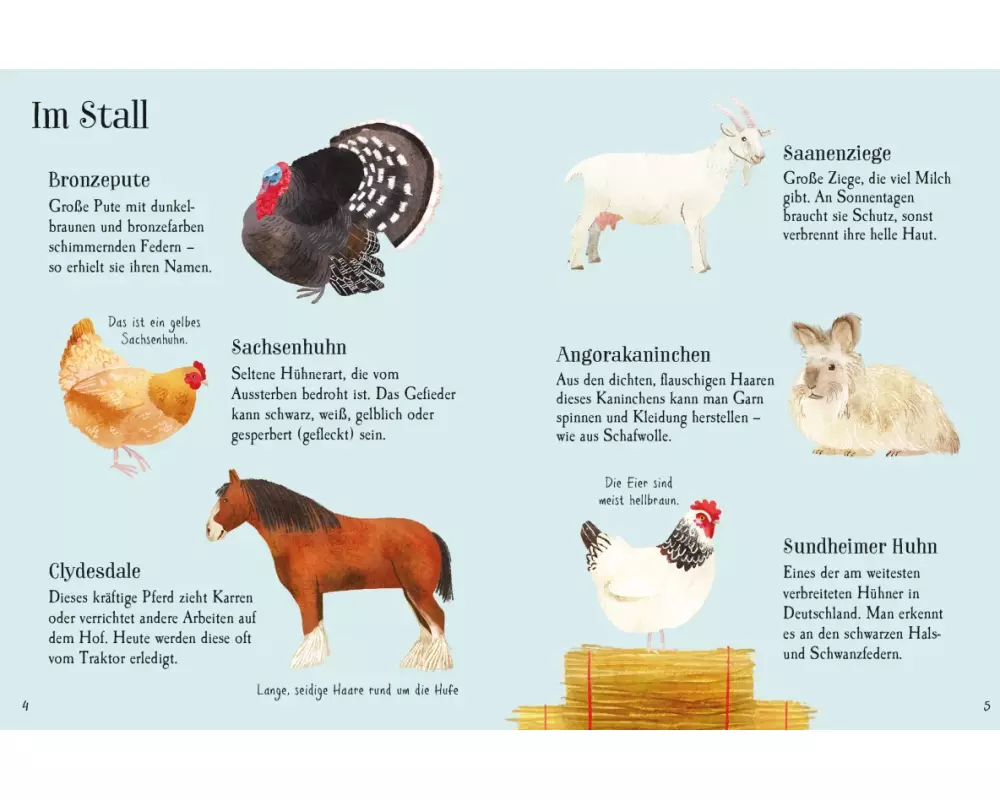 Im Stall

Bronzepute
Große Pute mit dunkelbraunen und bronzefarben schimmernden Federn – so erhielt sie ihren Namen.

Das ist ein gelbes Sachsenhuhn.

Sachsenhuhn
Seltene Hühnerart, die vom Aussterben bedroht ist. Das Gefieder kann schwarz, weiß, gelblich oder gesperbert (gefleckt) sein.

Clydesdale
Dieses kräftige Pferd zieht Karren oder verrichtet andere Arbeiten auf dem Hof. Heute werden diese oft vom Traktor erledigt.

Lange, seidige Haare rund um die Hufe

4

Saanenziege
Große Ziege, die viel Milch gibt. An Sonnentagen braucht sie Schutz, sonst verbrennt ihre helle Haut.

Angorakaninchen
Aus den dichten, flauschigen Haaren dieses Kaninchens kann man Garn spinnen und Kleidung herstellen – wie aus Schafwolle.

Die Eier sind meist hellbraun.

Sundheimer Huhn
Eines der am weitesten verbreiteten Hühner in Deutschland. Man erkennt es an den schwarzen Hals- und Schwanzfedern.

5